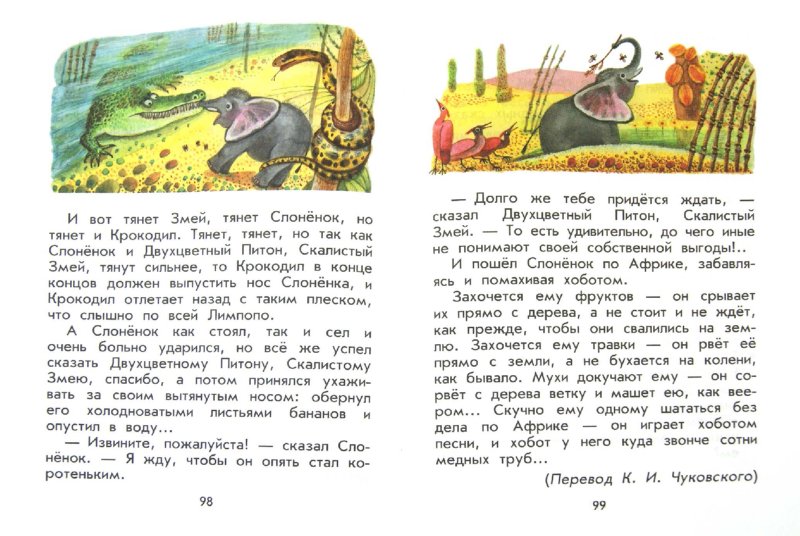 И вот тянет Змей, тянет Слонёнок, но тянет и Крокодил. Тянет, тянет, но так как Слонёнок и Двухцветный Питон, Скалистый Змей, тянут сильнее, то Крокодил в конце концов должен выпустить нос Слонёнка, и Крокодил отлетает назад с таким плеском, что слышно по всей Лимпопо.

А Слонёнок как стоял, так и сел и очень больно ударился, но всё же успел сказать Двухцветному Питону, Скалистому Змею, спасибо, а потом принялся ухаживать за своим вытянутым носом: обернул его холодноватыми листьями бананов и опустил в воду...

— Извините, пожалуйста! — сказал Слонёнок. — Я жду, чтобы он опять стал коротеньким.

98

— Долго же тебе придётся ждать, — сказал Двухцветный Питон, Скалистый Змей. — То есть удивительно, до чего иные не понимают своей собственной выгоды!..

И пошёл Слонёнок по Африке, забавляясь и помахивая хоботом.

Захочется ему фруктов — он срывает их прямо с дерева, а не стоит и не ждёт, как прежде, чтобы они свалились на землю. Захочется ему травки — он рвёт её прямо с земли, а не бухается на колени, как бывало. Мухи докучают ему — он сорвёт с дерева ветку и машет ею, как веером... Скучно ему одному шататься без дела по Африке — он играет хоботом песни, и хобот у него куда звонче сотни медных труб...

(Перевод К. И. Чуковского)

99